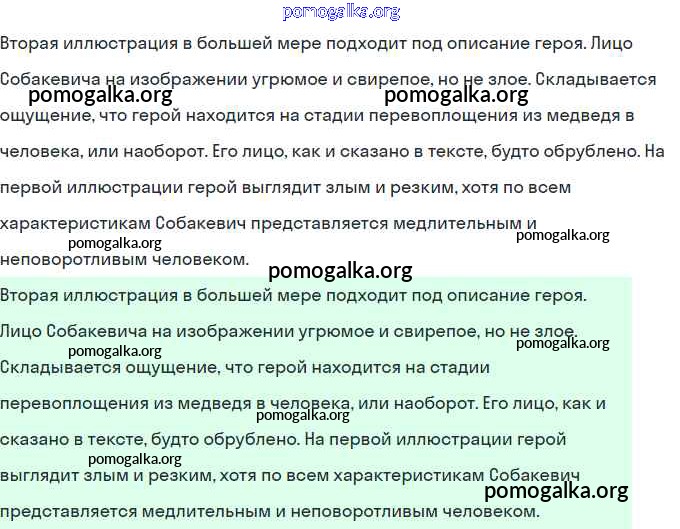 pomogalka.org

Вторая иллюстрация в большей мере подходит под описание героя. Лицо Собакевича на изображении угрюмое и свирепое, но не злое. Складывается ощущение, что герой находится на стадии перевоплощения из медведя в человека, или наоборот. Его лицо, как и сказано в тексте, будто обрублено. На первой иллюстрации герой выглядит злым и резким, хотя по всем характеристикам Собакевич представляется медлительным и неповоротливым человеком.

pomogalka.org pomogalka.org pomogalka.org pomogalka.org pomogalka.org

Вторая иллюстрация в большей мере подходит под описание героя. Лицо Собакевича на изображении угрюмое и свирепое, но не злое. Складывается ощущение, что герой находится на стадии перевоплощения из медведя в человека, или наоборот. Его лицо, как и сказано в тексте, будто обрублено. На первой иллюстрации герой выглядит злым и резким, хотя по всем характеристикам Собакевич представляется медлительным и неповоротливым человеком.

pomogalka.org pomogalka.org pomogalka.org pomogalka.org pomogalka.org